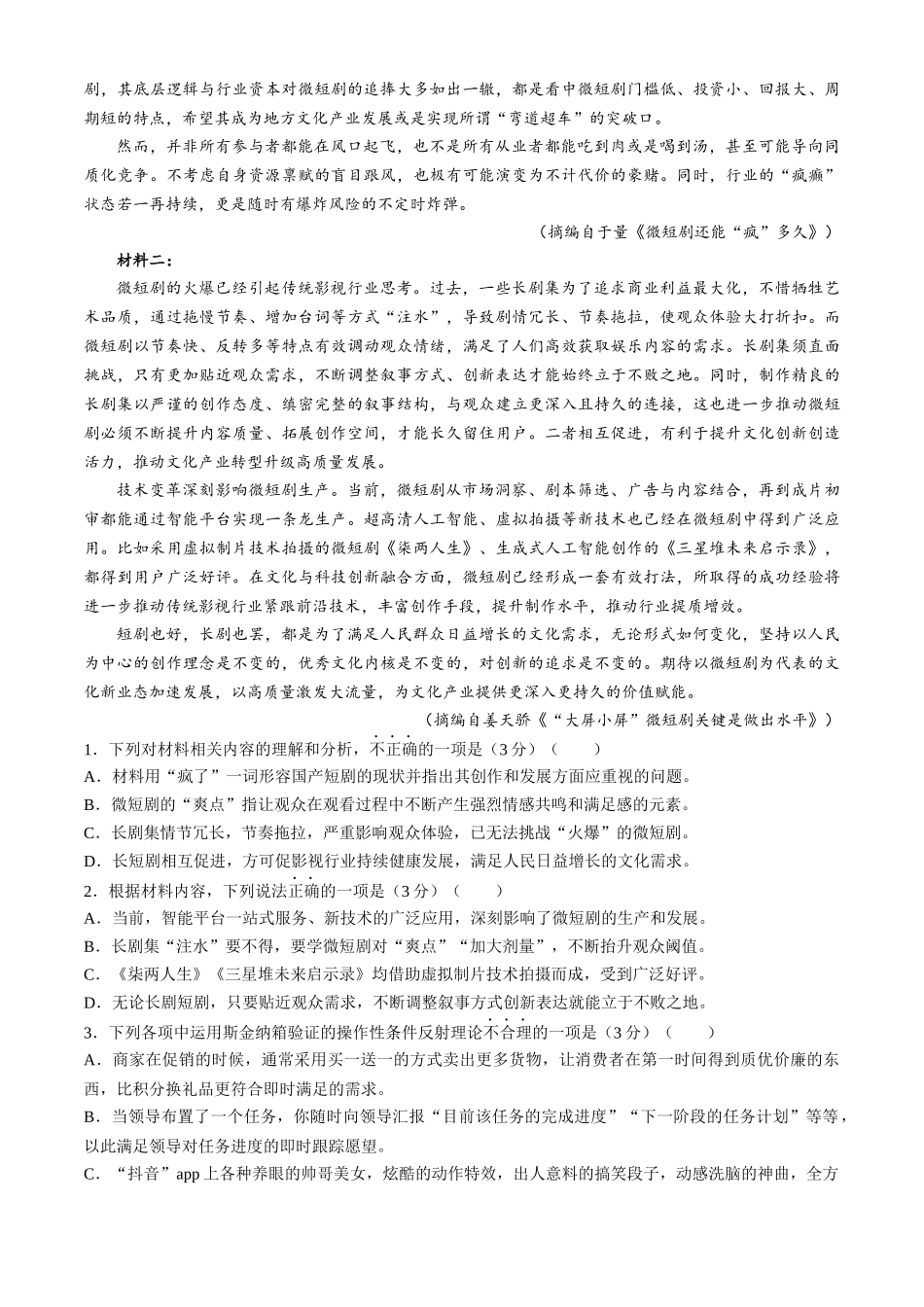 剧，其底层逻辑与行业资本对微短剧的追捧大多如出一辙，都是看中微短剧门槛低、投资小、回报大、周期短的特点，希望其成为地方文化产业发展或是实现所谓“弯道超车”的突破口。

然而，并非所有参与者都能在风口起飞，也不是所有从业者都能吃到肉或是喝到汤，甚至可能导向同质化竞争。不考虑自身资源禀赋的盲目跟风，也极有可能演变为不计代价的豪赌。同时，行业的“疯癫”状态若一再持续，更是随时有爆炸风险的不定时炸弹。

（摘编自于量《微短剧还能“疯”多久》）

材料二：

微短剧的火爆已经引起传统影视行业思考。过去，一些长剧集为了追求商业利益最大化，不惜牺牲艺术品质，通过拖慢节奏、增加台词等方式“注水”，导致剧情冗长、节奏拖拉，使观众体验大打折扣。而微短剧以节奏快、反转多等特点有效调动观众情绪，满足了人们高效获取娱乐内容的需求。长剧集须直面挑战，只有更加贴近观众需求，不断调整叙事方式、创新表达才能始终立于不败之地。同时，制作精良的长剧集以严谨的创作态度、缜密完整的叙事结构，与观众建立更深入且持久的连接，这也进一步推动微短剧必须不断提升内容质量、拓展创作空间，才能长久留住用户。二者相互促进，有利于提升文化创新创造活力，推动文化产业转型升级高质量发展。

技术变革深刻影响微短剧生产。当前，微短剧从市场洞察、剧本筛选、广告与内容结合，再到成片初审都能通过智能平台实现一条龙生产。超高清人工智能、虚拟拍摄等新技术也已经在微短剧中得到广泛应用。比如采用虚拟制片技术拍摄的微短剧《柒两人生》、生成式人工智能创作的《三星堆未来启示录》，都得到用户广泛好评。在文化与科技创新融合方面，微短剧已经形成一套有效打法，所取得的成功经验将进一步推动传统影视行业紧跟前沿技术，丰富创作手段，提升制作水平，推动行业提质增效。

短剧也好，长剧也罢，都是为了满足人民群众日益增长的文化需求，无论形式如何变化，坚持以人民为中心的创作理念是不变的，优秀文化内核是不变的，对创新的追求是不变的。期待以微短剧为代表的文化新业态加速发展，以高质量激发大流量，为文化产业提供更深入更持久的价值赋能。

（摘编自姜天骄《“大屏小屏”微短剧关键是做出水平》）

1．下列对材料相关内容的理解和分析，不正确的一项是（3分）（　　）

A．材料用“疯了”一词形容国产短剧的现状并指出其创作和发展方面应重视的问题。

B．微短剧的“爽点”指让观众在观看过程中不断产生强烈情感共鸣和满足感的元素。

C．长剧集情节冗长，节奏拖拉，严重影响观众体验，已无法挑战“火爆”的微短剧。

D．长短剧相互促进，方可促影视行业持续健康发展，满足人民日益增长的文化需求。

2．根据材料内容，下列说法正确的一项是（3分）（　　）

A．当前，智能平台一站式服务、新技术的广泛应用，深刻影响了微短剧的生产和发展。

B．长剧集“注水”要不得，要学微短剧对“爽点”“加大剂量”，不断抬升观众阈值。

C．《柒两人生》《三星堆未来启示录》均借助虚拟制片技术拍摄而成，受到广泛好评。

D．无论长剧短剧，只要贴近观众需求，不断调整叙事方式创新表达就能立于不败之地。

3．下列各项中运用斯金纳箱验证的操作性条件反射理论不合理的一项是（3分）（　　）

A．商家在促销的时候，通常采用买一送一的方式卖出更多货物，让消费者在第一时间得到质优价廉的东西，比积分换礼品更符合即时满足的需求。

B．当领导布置了一个任务，你随时向领导汇报“目前该任务的完成进度”“下一阶段的任务计划”等等，以此满足领导对任务进度的即时跟踪愿望。

C．“抖音”app上各种养眼的帅哥美女，炫酷的动作特效，出人意料的搞笑段子，动感洗脑的神曲，全方